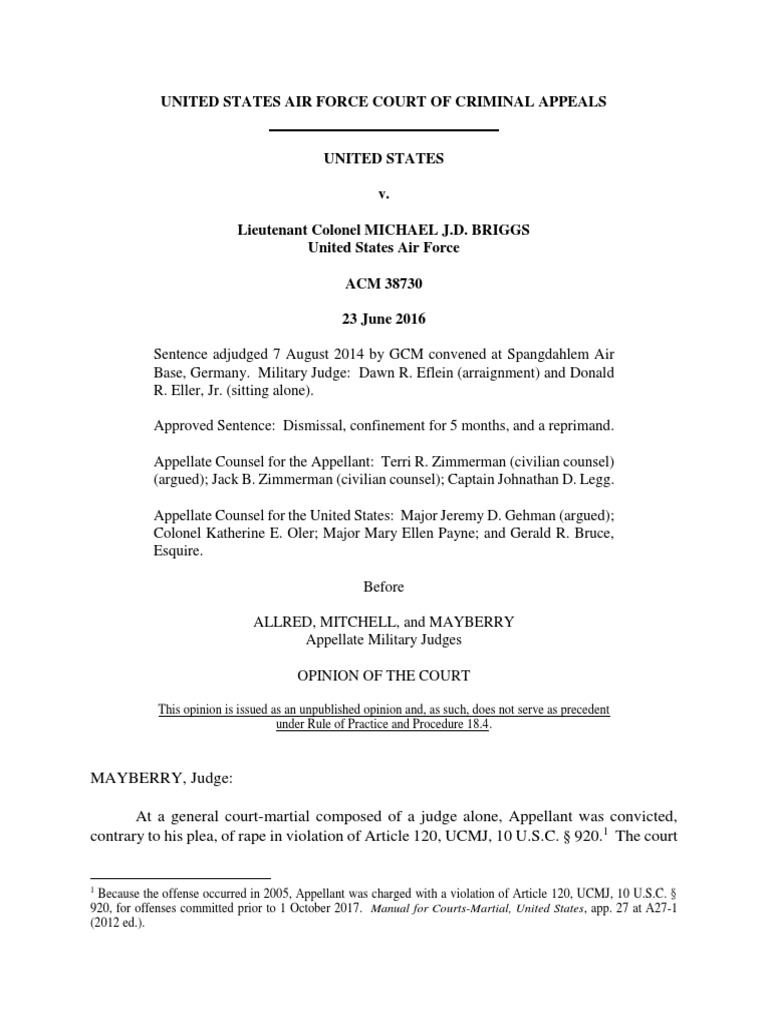 UNITED STATES AIR FORCE COURT OF CRIMINAL APPEALS

UNITED STATES

v.

Lieutenant Colonel MICHAEL J.D. BRIGGS
United States Air Force

ACM 38730

23 June 2016

Sentence adjudged 7 August 2014 by GCM convened at Spangdahlem Air Base, Germany. Military Judge: Dawn R. Eflein (arraignment) and Donald R. Eller, Jr. (sitting alone).

Approved Sentence: Dismissal, confinement for 5 months, and a reprimand.

Appellate Counsel for the Appellant: Terri R. Zimmerman (civilian counsel) (argued); Jack B. Zimmerman (civilian counsel); Captain Johnathan D. Legg.

Appellate Counsel for the United States: Major Jeremy D. Gehman (argued); Colonel Katherine E. Oler; Major Mary Ellen Payne; and Gerald R. Bruce, Esquire.

Before

ALLRED, MITCHELL, and MAYBERRY
Appellate Military Judges

OPINION OF THE COURT

This opinion is issued as an unpublished opinion and, as such, does not serve as precedent under Rule of Practice and Procedure 18.4.

MAYBERRY, Judge:

At a general court-martial composed of a judge alone, Appellant was convicted, contrary to his plea, of rape in violation of Article 120, UCMJ, 10 U.S.C. § 920.$^1$ The court

$^1$ Because the offense occurred in 2005, Appellant was charged with a violation of Article 120, UCMJ, 10 U.S.C. § 920, for offenses committed prior to 1 October 2017. Manual for Courts-Martial, United States, app. 27 at A27-1 (2012 ed.).